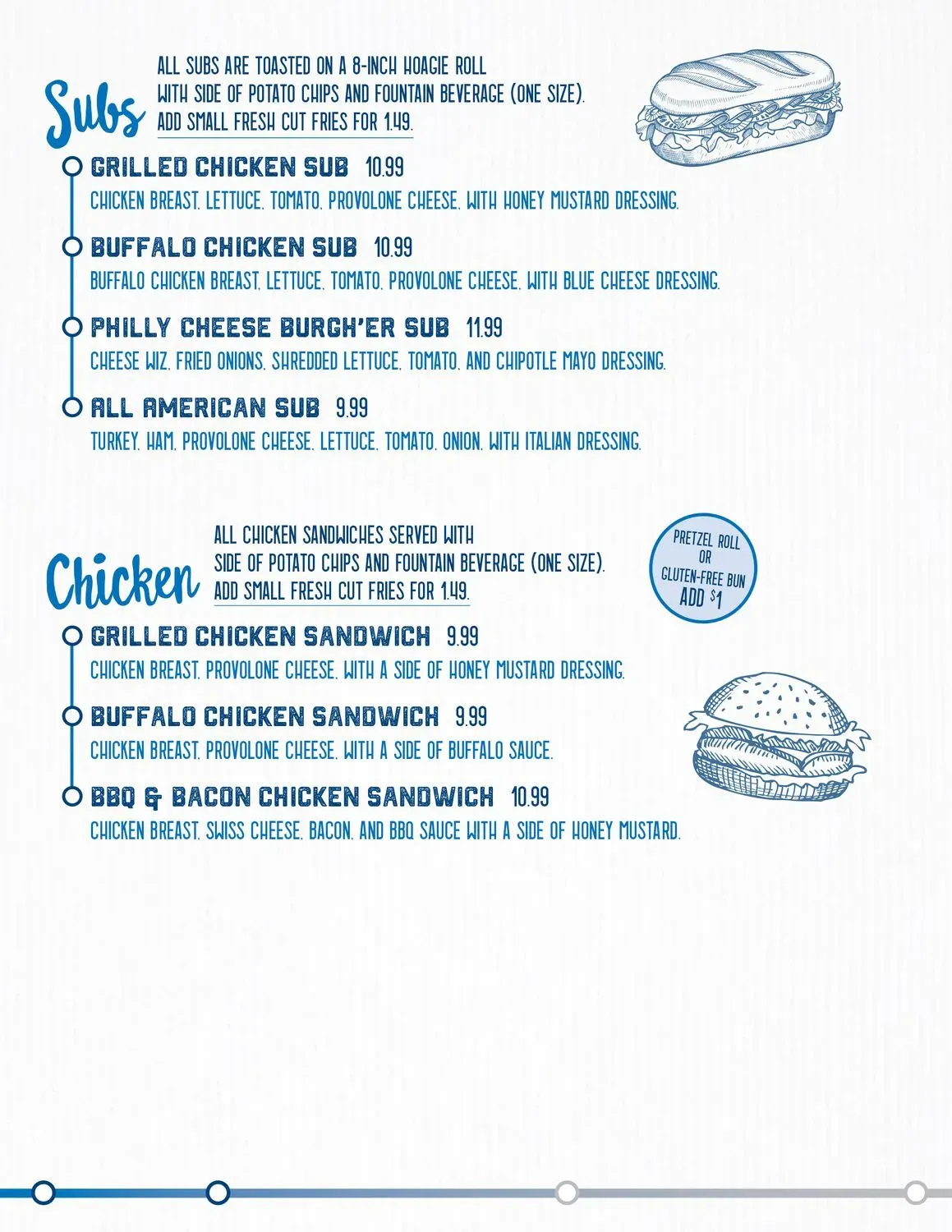 Subs

ALL SUBS ARE TOASTED ON A 8-INCH HOAGIE ROLL WITH SIDE OF POTATO CHIPS AND FOUNTAIN BEVERAGE (ONE SIZE). ADD SMALL FRESH CUT FRIES FOR 1.49.

GRILLED CHICKEN SUB 10.99
CHICKEN BREAST, LETTUCE, TOMATO, PROVOLONE CHEESE, WITH HONEY MUSTARD DRESSING.

BUFFALO CHICKEN SUB 10.99
BUFFALO CHICKEN BREAST, LETTUCE, TOMATO, PROVOLONE CHEESE, WITH BLUE CHEESE DRESSING.

PHILLY CHEESE BURGH'ER SUB 11.99
CHEESE WIZ, FRIED ONIONS, SHREDDED LETTUCE, TOMATO, AND CHIPOTLE MAYO DRESSING.

ALL AMERICAN SUB 9.99
TURKEY, HAM, PROVOLONE CHEESE, LETTUCE, TOMATO, ONION, WITH ITALIAN DRESSING.

Chicken

ALL CHICKEN SANDWICHES SERVED WITH SIDE OF POTATO CHIPS AND FOUNTAIN BEVERAGE (ONE SIZE). ADD SMALL FRESH CUT FRIES FOR 1.49.

PRETZEL ROLL
OR
GLUTEN-FREE BUN
ADD $1

GRILLED CHICKEN SANDWICH 9.99
CHICKEN BREAST, PROVOLONE CHEESE, WITH A SIDE OF HONEY MUSTARD DRESSING.

BUFFALO CHICKEN SANDWICH 9.99
CHICKEN BREAST, PROVOLONE CHEESE, WITH A SIDE OF BUFFALO SAUCE.

BBQ & BACON CHICKEN SANDWICH 10.99
CHICKEN BREAST, SWISS CHEESE, BACON, AND BBQ SAUCE WITH A SIDE OF HONEY MUSTARD.